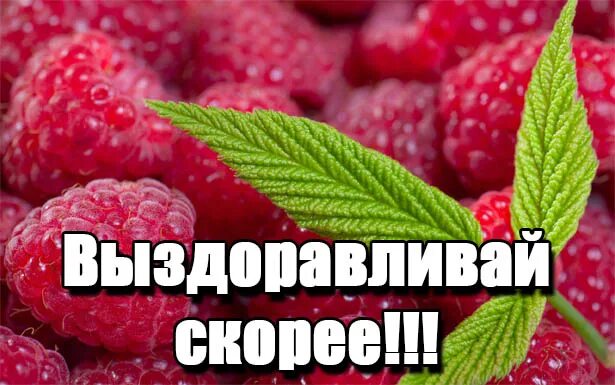 Выздоравливай скорее!!!